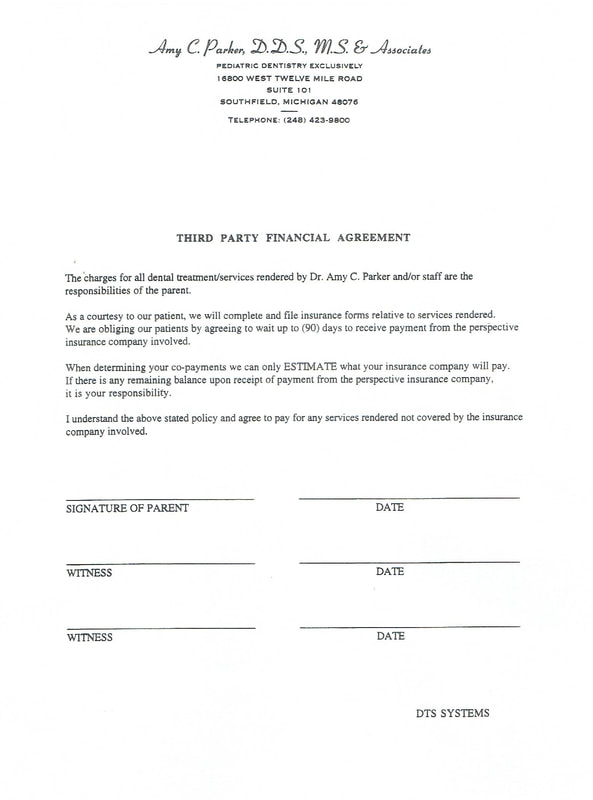 Amy C. Parker, D.D.S., M.S. & Associates
PEDIATRIC DENTISTRY EXCLUSIVELY
16800 WEST TWELVE MILE ROAD
SUITE 101
SOUTHFIELD, MICHIGAN 48076
TELEPHONE: (248) 423-9800

THIRD PARTY FINANCIAL AGREEMENT

The charges for all dental treatment/services rendered by Dr. Amy C. Parker and/or staff are the responsibilities of the parent.

As a courtesy to our patient, we will complete and file insurance forms relative to services rendered. We are obliging our patients by agreeing to wait up to (90) days to receive payment from the perspective insurance company involved.

When determining your co-payments we can only ESTIMATE what your insurance company will pay. If there is any remaining balance upon receipt of payment from the perspective insurance company, it is your responsibility.

I understand the above stated policy and agree to pay for any services rendered not covered by the insurance company involved.

SIGNATURE OF PARENT DATE

WITNESS DATE

WITNESS DATE

DTS SYSTEMS